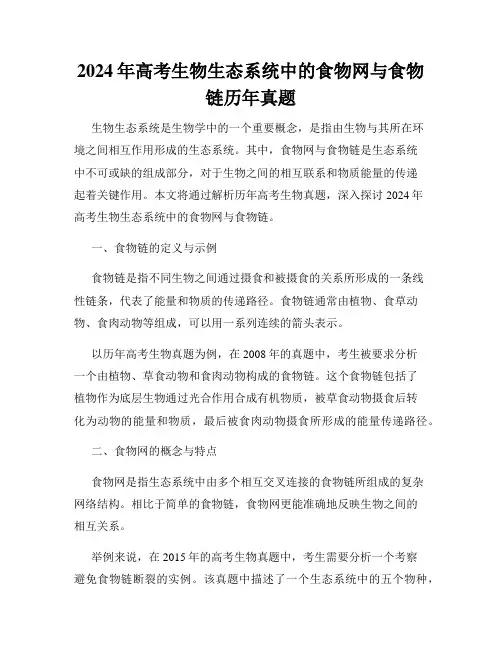 2024年高考生物生态系统中的食物网与食物链历年真题

生物生态系统是生物学中的一个重要概念，是指由生物与其所在环境之间相互作用形成的生态系统。其中，食物网与食物链是生态系统中不可或缺的组成部分，对于生物之间的相互联系和物质能量的传递起着关键作用。本文将通过解析历年高考生物真题，深入探讨2024年高考生物生态系统中的食物网与食物链。

一、食物链的定义与示例

食物链是指不同生物之间通过摄食和被摄食的关系所形成的一条线性链条，代表了能量和物质的传递路径。食物链通常由植物、食草动物、食肉动物等组成，可以用一系列连续的箭头表示。

以历年高考生物真题为例，在2008年的真题中，考生被要求分析一个由植物、草食动物和食肉动物构成的食物链。这个食物链包括了植物作为底层生物通过光合作用合成有机物质，被草食动物摄食后转化为动物的能量和物质，最后被食肉动物摄食所形成的能量传递路径。

二、食物网的概念与特点

食物网是指生态系统中由多个相互交叉连接的食物链所组成的复杂网络结构。相比于简单的食物链，食物网更能准确地反映生物之间的相互关系。

举例来说，在2015年的高考生物真题中，考生需要分析一个考察避免食物链断裂的实例。该真题中描述了一个生态系统中的五个物种，